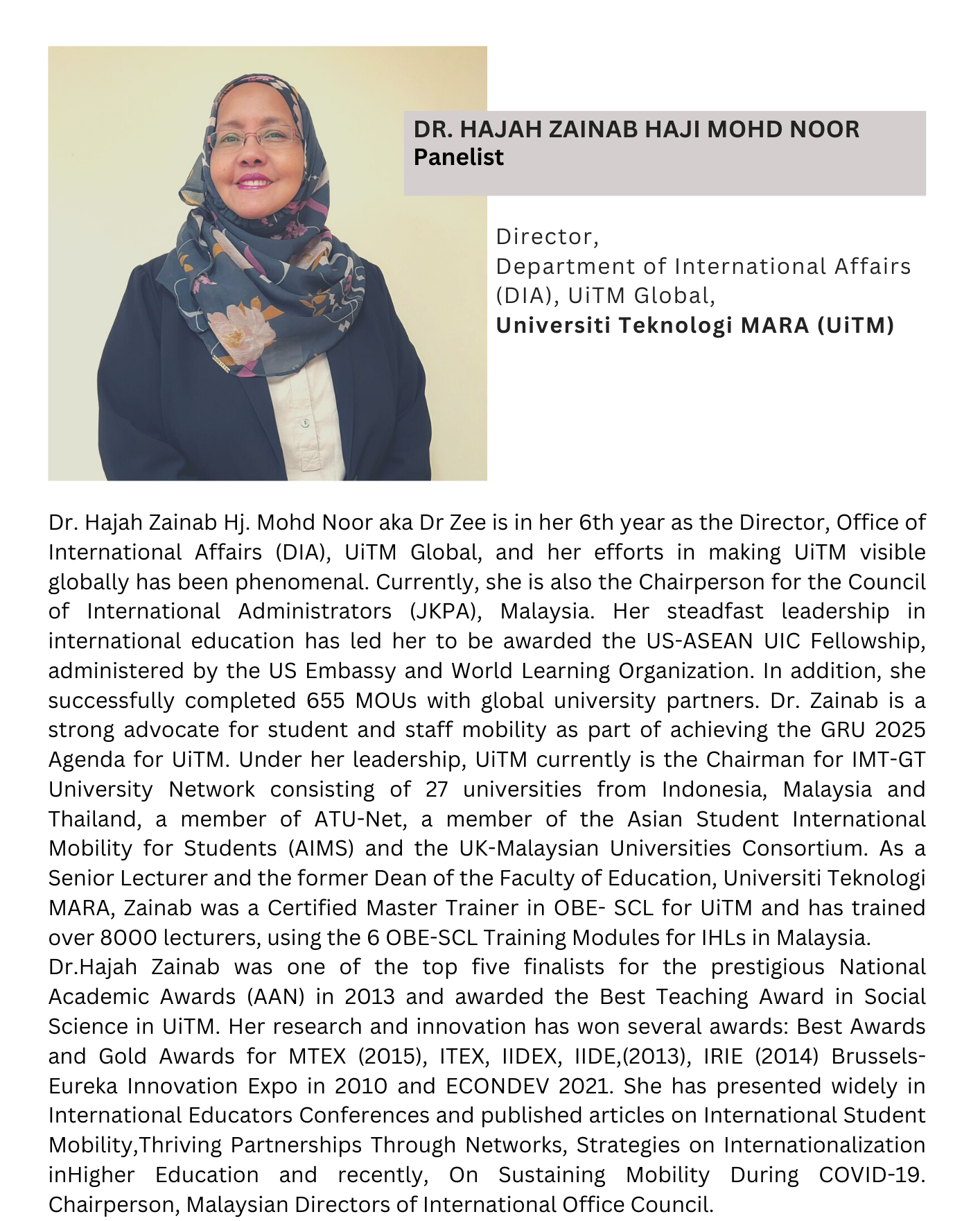 DR. HAJAH ZAINAB HAJI MOHD NOOR
Panelist

Director,
Department of International Affairs (DIA), UiTM Global,
Universiti Teknologi MARA (UiTM)

Dr. Hajah Zainab Hj. Mohd Noor aka Dr Zee is in her 6th year as the Director, Office of International Affairs (DIA), UiTM Global, and her efforts in making UiTM visible globally has been phenomenal. Currently, she is also the Chairperson for the Council of International Administrators (JKPA), Malaysia. Her steadfast leadership in international education has led her to be awarded the US-ASEAN UIC Fellowship, administered by the US Embassy and World Learning Organization. In addition, she successfully completed 655 MOUs with global university partners. Dr. Zainab is a strong advocate for student and staff mobility as part of achieving the GRU 2025 Agenda for UiTM. Under her leadership, UiTM currently is the Chairman for IMT-GT University Network consisting of 27 universities from Indonesia, Malaysia and Thailand, a member of ATU-Net, a member of the Asian Student International Mobility for Students (AIMS) and the UK-Malaysian Universities Consortium. As a Senior Lecturer and the former Dean of the Faculty of Education, Universiti Teknologi MARA, Zainab was a Certified Master Trainer in OBE- SCL for UiTM and has trained over 8000 lecturers, using the 6 OBE-SCL Training Modules for IHLs in Malaysia.
Dr.Hajah Zainab was one of the top five finalists for the prestigious National Academic Awards (AAN) in 2013 and awarded the Best Teaching Award in Social Science in UiTM. Her research and innovation has won several awards: Best Awards and Gold Awards for MTEX (2015), ITEX, IIDEX, IIDE,(2013), IRIE (2014) Brussels-Eureka Innovation Expo in 2010 and ECONDEV 2021. She has presented widely in International Educators Conferences and published articles on International Student Mobility,Thriving Partnerships Through Networks, Strategies on Internationalization inHigher Education and recently, On Sustaining Mobility During COVID-19. Chairperson, Malaysian Directors of International Office Council.